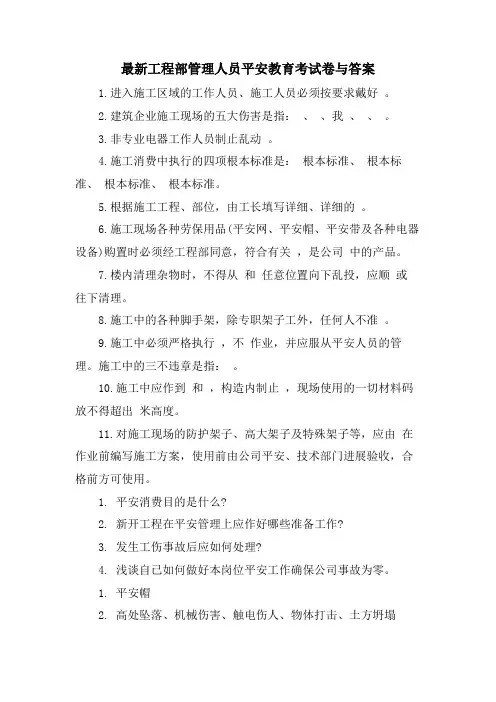 最新工程部管理人员平安教育考试卷与答案

1.进入施工区域的工作人员、施工人员必须按要求戴好 。

2.建筑企业施工现场的五大伤害是指： 、 、我 、 、 。

3.非专业电器工作人员制止乱动 。

4.施工消费中执行的四项根本标准是： 根本标准、 根本标准、 根本标准、 根本标准。

5.根据施工工程、部位，由工长填写详细、详细的 。

6.施工现场各种劳保用品(平安网、平安帽、平安带及各种电器设备)购置时必须经工程部同意，符合有关 ，是公司 中的产品。

7.楼内清理杂物时，不得从 和 任意位置向下乱投，应顺 或往下清理。

8.施工中的各种脚手架，除专职架子工外，任何人不准 。

9.施工中必须严格执行 ，不 作业，并应服从平安人员的管理。施工中的三不违章是指： 。

10.施工中应作到 和 ，构造内制止 ，现场使用的一切材料码放不得超出 米高度。

11.对施工现场的防护架子、高大架子及特殊架子等，应由 在作业前编写施工方案，使用前由公司平安、技术部门进展验收，合格前方可使用。

1. 平安消费目的是什么?

2. 新开工程在平安管理上应作好哪些准备工作?

3. 发生工伤事故后应如何处理?

4. 浅谈自己如何做好本岗位平安工作确保公司事故为零。

1. 平安帽

2. 高处坠落、机械伤害、触电伤人、物体打击、土方坍塌